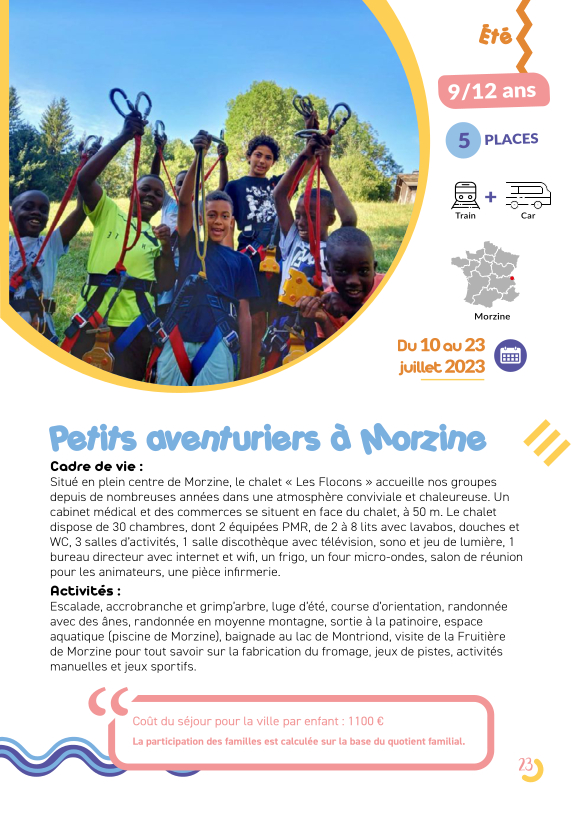 Été

9/12 ans

5 PLACES

Train + Car

Morzine

Du 10 au 23 juillet 2023

Petits aventuriers à Morzine

Cadre de vie :
Situé en plein centre de Morzine, le chalet « Les Flocons » accueille nos groupes depuis de nombreuses années dans une atmosphère conviviale et chaleureuse. Un cabinet médical et des commerces se situent en face du chalet, à 50 m. Le chalet dispose de 30 chambres, dont 2 équipées PMR, de 2 à 8 lits avec lavabos, douches et WC, 3 salles d'activités, 1 salle discothèque avec télévision, sono et jeu de lumière, 1 bureau directeur avec internet et wifi, un frigo, un four micro-ondes, salon de réunion pour les animateurs, une pièce infirmerie.

Activités :
Escalade, accrobranche et grimp'arbre, luge d'été, course d'orientation, randonnée avec des ânes, randonnée en moyenne montagne, sortie à la patinoire, espace aquatique (piscine de Morzine), baignade au lac de Montriond, visite de la Fruitière de Morzine pour tout savoir sur la fabrication du fromage, jeux de pistes, activités manuelles et jeux sportifs.

Coût du séjour pour la ville par enfant : 1100 €
La participation des familles est calculée sur la base du quotient familial.

23